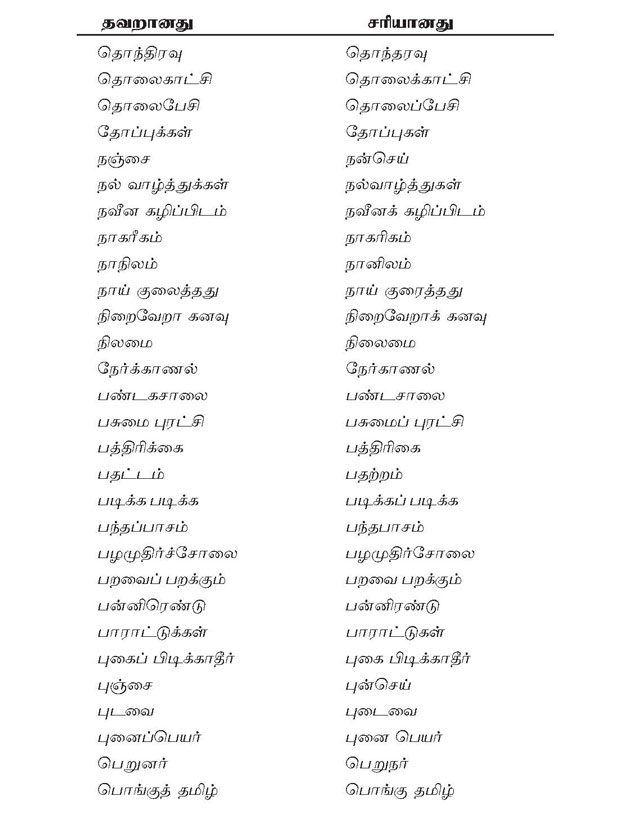 | தவறானது | சரியானது |
|---|---|
| தொந்திரவு | தொந்தரவு |
| தொலைகாட்சி | தொலைக்காட்சி |
| தொலைபேசி | தொலைப்பேசி |
| தோப்புக்கள் | தோப்புகள் |
| நஞ்சை | நன்செய் |
| நல் வாழ்த்துக்கள் | நல்வாழ்த்துகள் |
| நவீன கழிப்பிடம் | நவீனக் கழிப்பிடம் |
| நாகரீகம் | நாகரிகம் |
| நாநிலம் | நானிலம் |
| நாய் குலைத்தது | நாய் குரைத்தது |
| நிறைவேறா கனவு | நிறைவேறாக் கனவு |
| நிலமை | நிலைமை |
| நேர்க்காணல் | நேர்காணல் |
| பண்டகசாலை | பண்டசாலை |
| பசுமை புரட்சி | பசுமைப் புரட்சி |
| பத்திரிக்கை | பத்திரிகை |
| பதட்டம் | பதற்றம் |
| படிக்க படிக்க | படிக்கப் படிக்க |
| பந்தப்பாசம் | பந்தபாசம் |
| பழமுதிர்ச்சோலை | பழமுதிர்சோலை |
| பறவைப் பறக்கும் | பறவை பறக்கும் |
| பன்னிரெண்டு | பன்னிரண்டு |
| பாராட்டுக்கள் | பாராட்டுகள் |
| புகைப் பிடிக்காதீர் | புகை பிடிக்காதீர் |
| புஞ்சை | புன்செய் |
| புடவை | புடைவை |
| புனைப்பெயர் | புனை பெயர் |
| பெறுனர் | பெறுநர் |
| பொங்குத் தமிழ் | பொங்கு தமிழ் |